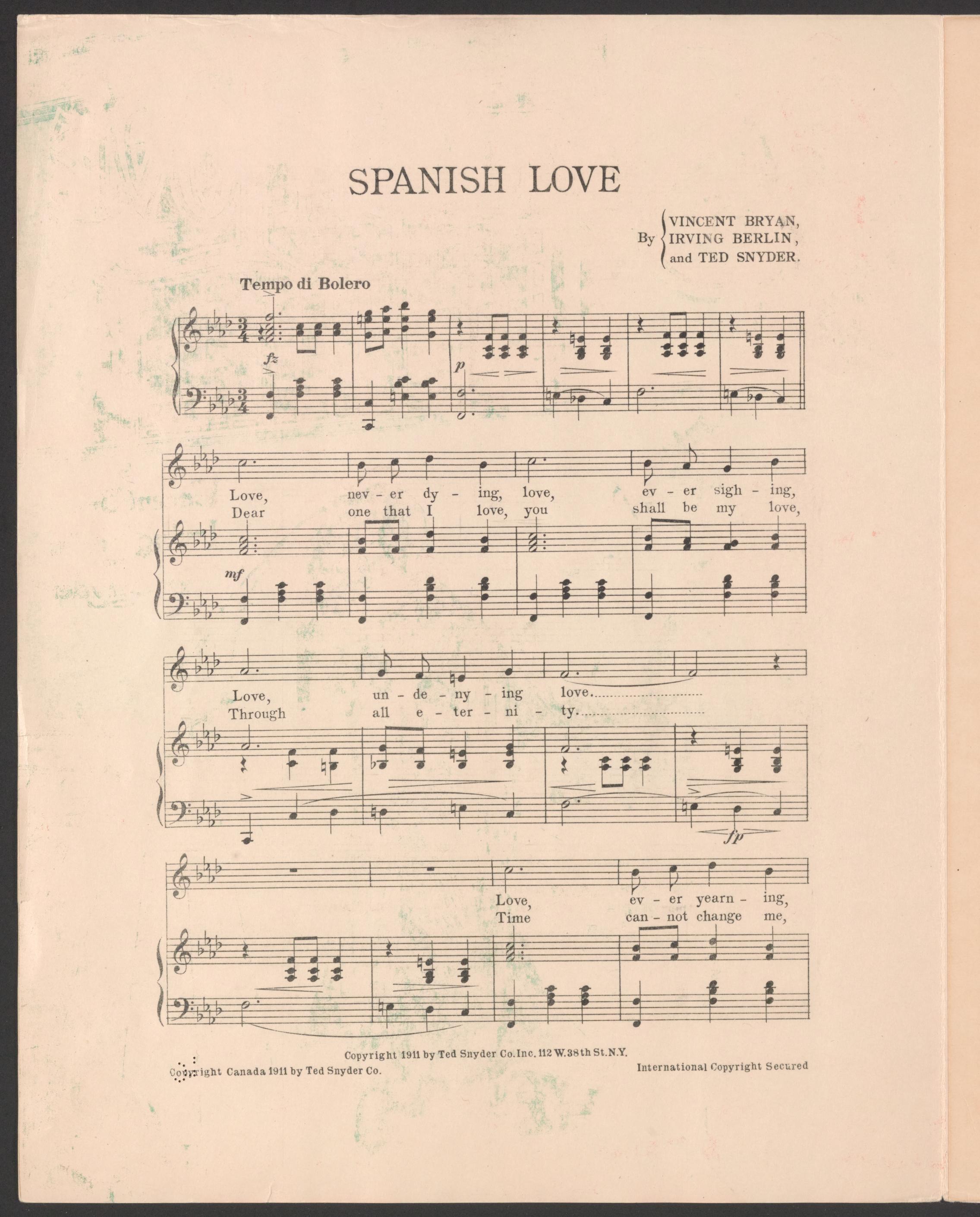 SPANISH LOVE

By VINCENT BRYAN, IRVING BERLIN, and TED SNYDER.

Tempo di Bolero

fz

p

Love, nev - er dy - ing, love, ev - er sigh - ing,
Dear one that I love, you shall be my love,

mf

Love, un - de - ny - ing love.
Through all e - ter - ni - ty.

fp

Love, ev - er yearn - ing,
Time can - not change me,

Copyright 1911 by Ted Snyder Co. Inc. 112 W. 38th St. N.Y.

Copyright Canada 1911 by Ted Snyder Co.

International Copyright Secured